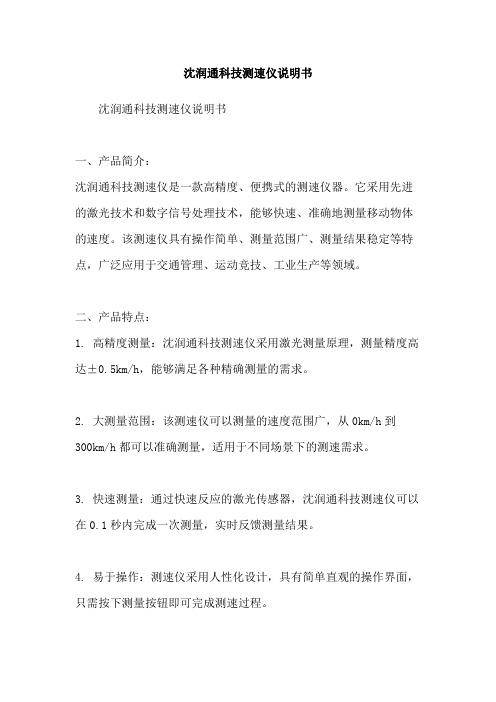 沈润通科技测速仪说明书

沈润通科技测速仪说明书

一、产品简介：

沈润通科技测速仪是一款高精度、便携式的测速仪器。它采用先进的激光技术和数字信号处理技术，能够快速、准确地测量移动物体的速度。该测速仪具有操作简单、测量范围广、测量结果稳定等特点，广泛应用于交通管理、运动竞技、工业生产等领域。

二、产品特点：

1. 高精度测量：沈润通科技测速仪采用激光测量原理，测量精度高达±0.5km/h，能够满足各种精确测量的需求。

2. 大测量范围：该测速仪可以测量的速度范围广，从 0km/h 到 300km/h 都可以准确测量，适用于不同场景下的测速需求。

3. 快速测量：通过快速反应的激光传感器，沈润通科技测速仪可以在 0.1 秒内完成一次测量，实时反馈测量结果。

4. 易于操作：测速仪采用人性化设计，具有简单直观的操作界面，只需按下测量按钮即可完成测速过程。